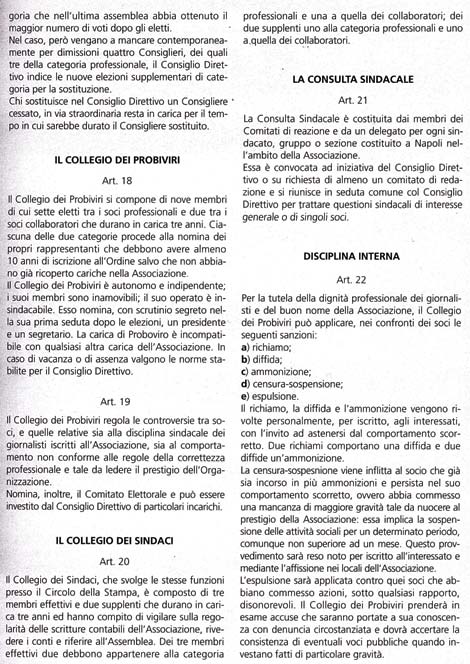 goria che nell'ultima assemblea abbia ottenuto il maggior numero di voti dopo gli eletti.
Nel caso, però vengano a mancare contemporaneamente per dimissioni quattro Consiglieri, dei quali tre della categoria professionale, il Consiglio Direttivo indice le nuove elezioni supplementari di categoria per la sostituzione.
Chi sostituisce nel Consiglio Direttivo un Consigliere cessato, in via straordinaria resta in carica per il tempo in cui sarebbe durato il Consigliere sostituito.

IL COLLEGIO DEI PROBIVIRI

Art. 18

Il Collegio dei Probiviri si compone di nove membri di cui sette eletti tra i soci professionali e due tra i soci collaboratori che durano in carica tre anni. Ciascuna delle due categorie procede alla nomina dei propri rappresentanti che debbono avere almeno 10 anni di iscrizione all'Ordine salvo che non abbiano già ricoperto cariche nella Associazione.
Il Collegio dei Probiviri è autonomo e indipendente; i suoi membri sono inamovibili; il suo operato è insindacabile. Esso nomina, con scrutinio segreto nella sua prima seduta dopo le elezioni, un presidente e un segretario. La carica di Proboviro è incompatibile con qualsiasi altra carica dell'Associazione. In caso di vacanza o di assenza valgono le norme stabilite per il Consiglio Direttivo.

Art. 19

Il Collegio dei Probiviri regola le controversie tra soci, e quelle relative sia alla disciplina sindacale dei giornalisti iscritti all'Associazione, sia al comportamento non conforme alle regole della correttezza professionale e tale da ledere il prestigio dell'Organizzazione.
Nomina, inoltre, il Comitato Elettorale e può essere investito dal Consiglio Direttivo di particolari incarichi.

IL COLLEGIO DEI SINDACI

Art. 20

Il Collegio dei Sindaci, che svolge le stesse funzioni presso il Circolo della Stampa, è composto di tre membri effettivi e due supplenti che durano in carica tre anni ed hanno compito di vigilare sulla regolarità delle scritture contabili dell'Associazione, rivedere i conti e riferire all'Assemblea. Dei tre membri effettivi due debbono appartenere alla categoria professionali e una a quella dei collaboratori; dei due supplenti uno alla categoria professionali e uno a quella dei collaboratori.

LA CONSULTA SINDACALE

Art. 21

La Consulta Sindacale è costituita dai membri dei Comitati di reazione e da un delegato per ogni sindacato, gruppo o sezione costituito a Napoli nell'ambito della Associazione.
Essa è convocata ad iniziativa del Consiglio Direttivo o su richiesta di almeno un comitato di redazione e si riunisce in seduta comune col Consiglio Direttivo per trattare questioni sindacali di interesse generale o di singoli soci.

DISCIPLINA INTERNA

Art. 22

Per la tutela della dignità professionale dei giornalisti e del buon nome della Associazione, il Collegio dei Probiviri può applicare, nei confronti dei soci le seguenti sanzioni:
a) richiamo;
b) diffida;
c) ammonizione;
d) censura-sospensione;
e) espulsione.
Il richiamo, la diffida e l'ammonizione vengono rivolte personalmente, per iscritto, agli interessati, con l'invito ad astenersi dal comportamento scorretto. Due richiami comportano una diffida e due diffide un'ammonizione.
La censura-sospesnione viene inflitta al socio che già sia incorso in più ammonizioni e persista nel suo comportamento scorretto, ovvero abbia commesso una mancanza di maggiore gravità tale da nuocere al prestigio della Associazione: essa implica la sospensione delle attività sociali per un determinato periodo, comunque non superiore ad un mese. Questo provvedimento sarà reso noto per iscritto all'interessato e mediante l'affissione nei locali dell'Associazione.
L'espulsione sarà applicata contro quei soci che abbiano commesso azioni, sotto qualsiasi rapporto, disonorevoli. Il Collegio dei Probiviri prenderà in esame accuse che saranno portate a sua conoscenza con denuncia circostanziata e dovrà accertare la consistenza di eventuali voci pubbliche quando investano fatti di particolare gravità.